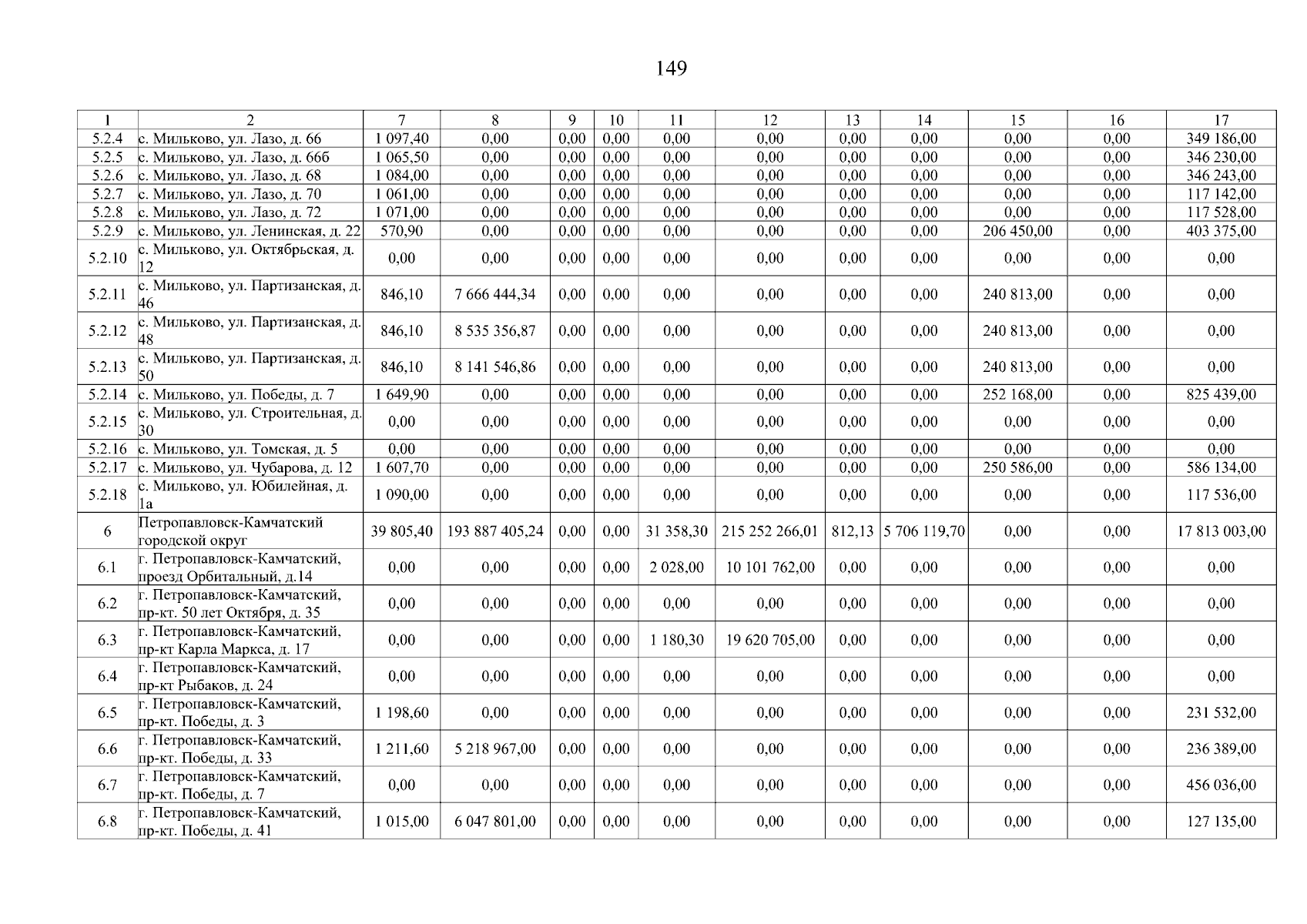 149

| 1 | 2 | 7 | 8 | 9 | 10 | 11 | 12 | 13 | 14 | 15 | 16 | 17 |
|---|---|---|---|---|---|---|---|---|---|---|---|---|
| 5.2.4 | с. Мильково, ул. Лазо, д. 66 | 1 097,40 | 0,00 | 0,00 | 0,00 | 0,00 | 0,00 | 0,00 | 0,00 | 0,00 | 0,00 | 349 186,00 |
| 5.2.5 | с. Мильково, ул. Лазо, д. 66б | 1 065,50 | 0,00 | 0,00 | 0,00 | 0,00 | 0,00 | 0,00 | 0,00 | 0,00 | 0,00 | 346 230,00 |
| 5.2.6 | с. Мильково, ул. Лазо, д. 68 | 1 084,00 | 0,00 | 0,00 | 0,00 | 0,00 | 0,00 | 0,00 | 0,00 | 0,00 | 0,00 | 346 243,00 |
| 5.2.7 | с. Мильково, ул. Лазо, д. 70 | 1 061,00 | 0,00 | 0,00 | 0,00 | 0,00 | 0,00 | 0,00 | 0,00 | 0,00 | 0,00 | 117 142,00 |
| 5.2.8 | с. Мильково, ул. Лазо, д. 72 | 1 071,00 | 0,00 | 0,00 | 0,00 | 0,00 | 0,00 | 0,00 | 0,00 | 0,00 | 0,00 | 117 528,00 |
| 5.2.9 | с. Мильково, ул. Ленинская, д. 22 | 570,90 | 0,00 | 0,00 | 0,00 | 0,00 | 0,00 | 0,00 | 0,00 | 206 450,00 | 0,00 | 403 375,00 |
| 5.2.10 | с. Мильково, ул. Октябрьская, д. 12 | 0,00 | 0,00 | 0,00 | 0,00 | 0,00 | 0,00 | 0,00 | 0,00 | 0,00 | 0,00 | 0,00 |
| 5.2.11 | с. Мильково, ул. Партизанская, д. 46 | 846,10 | 7 666 444,34 | 0,00 | 0,00 | 0,00 | 0,00 | 0,00 | 0,00 | 240 813,00 | 0,00 | 0,00 |
| 5.2.12 | с. Мильково, ул. Партизанская, д. 48 | 846,10 | 8 535 356,87 | 0,00 | 0,00 | 0,00 | 0,00 | 0,00 | 0,00 | 240 813,00 | 0,00 | 0,00 |
| 5.2.13 | с. Мильково, ул. Партизанская, д. 50 | 846,10 | 8 141 546,86 | 0,00 | 0,00 | 0,00 | 0,00 | 0,00 | 0,00 | 240 813,00 | 0,00 | 0,00 |
| 5.2.14 | с. Мильково, ул. Победы, д. 7 | 1 649,90 | 0,00 | 0,00 | 0,00 | 0,00 | 0,00 | 0,00 | 0,00 | 252 168,00 | 0,00 | 825 439,00 |
| 5.2.15 | с. Мильково, ул. Строительная, д. 30 | 0,00 | 0,00 | 0,00 | 0,00 | 0,00 | 0,00 | 0,00 | 0,00 | 0,00 | 0,00 | 0,00 |
| 5.2.16 | с. Мильково, ул. Томская, д. 5 | 0,00 | 0,00 | 0,00 | 0,00 | 0,00 | 0,00 | 0,00 | 0,00 | 0,00 | 0,00 | 0,00 |
| 5.2.17 | с. Мильково, ул. Чубарова, д. 12 | 1 607,70 | 0,00 | 0,00 | 0,00 | 0,00 | 0,00 | 0,00 | 0,00 | 250 586,00 | 0,00 | 586 134,00 |
| 5.2.18 | с. Мильково, ул. Юбилейная, д. 1а | 1 090,00 | 0,00 | 0,00 | 0,00 | 0,00 | 0,00 | 0,00 | 0,00 | 0,00 | 0,00 | 117 536,00 |
| 6 | Петропавловск-Камчатский городской округ | 39 805,40 | 193 887 405,24 | 0,00 | 0,00 | 31 358,30 | 215 252 266,01 | 812,13 | 5 706 119,70 | 0,00 | 0,00 | 17 813 003,00 |
| 6.1 | г. Петропавловск-Камчатский, проезд Орбитальный, д.14 | 0,00 | 0,00 | 0,00 | 0,00 | 2 028,00 | 10 101 762,00 | 0,00 | 0,00 | 0,00 | 0,00 | 0,00 |
| 6.2 | г. Петропавловск-Камчатский, пр-кт. 50 лет Октября, д. 35 | 0,00 | 0,00 | 0,00 | 0,00 | 0,00 | 0,00 | 0,00 | 0,00 | 0,00 | 0,00 | 0,00 |
| 6.3 | г. Петропавловск-Камчатский, пр-кт Карла Маркса, д. 17 | 0,00 | 0,00 | 0,00 | 0,00 | 1 180,30 | 19 620 705,00 | 0,00 | 0,00 | 0,00 | 0,00 | 0,00 |
| 6.4 | г. Петропавловск-Камчатский, пр-кт Рыбаков, д. 24 | 0,00 | 0,00 | 0,00 | 0,00 | 0,00 | 0,00 | 0,00 | 0,00 | 0,00 | 0,00 | 0,00 |
| 6.5 | г. Петропавловск-Камчатский, пр-кт. Победы, д. 3 | 1 198,60 | 0,00 | 0,00 | 0,00 | 0,00 | 0,00 | 0,00 | 0,00 | 0,00 | 0,00 | 231 532,00 |
| 6.6 | г. Петропавловск-Камчатский, пр-кт. Победы, д. 33 | 1 211,60 | 5 218 967,00 | 0,00 | 0,00 | 0,00 | 0,00 | 0,00 | 0,00 | 0,00 | 0,00 | 236 389,00 |
| 6.7 | г. Петропавловск-Камчатский, пр-кт. Победы, д. 7 | 0,00 | 0,00 | 0,00 | 0,00 | 0,00 | 0,00 | 0,00 | 0,00 | 0,00 | 0,00 | 456 036,00 |
| 6.8 | г. Петропавловск-Камчатский, пр-кт. Победы, д. 41 | 1 015,00 | 6 047 801,00 | 0,00 | 0,00 | 0,00 | 0,00 | 0,00 | 0,00 | 0,00 | 0,00 | 127 135,00 |